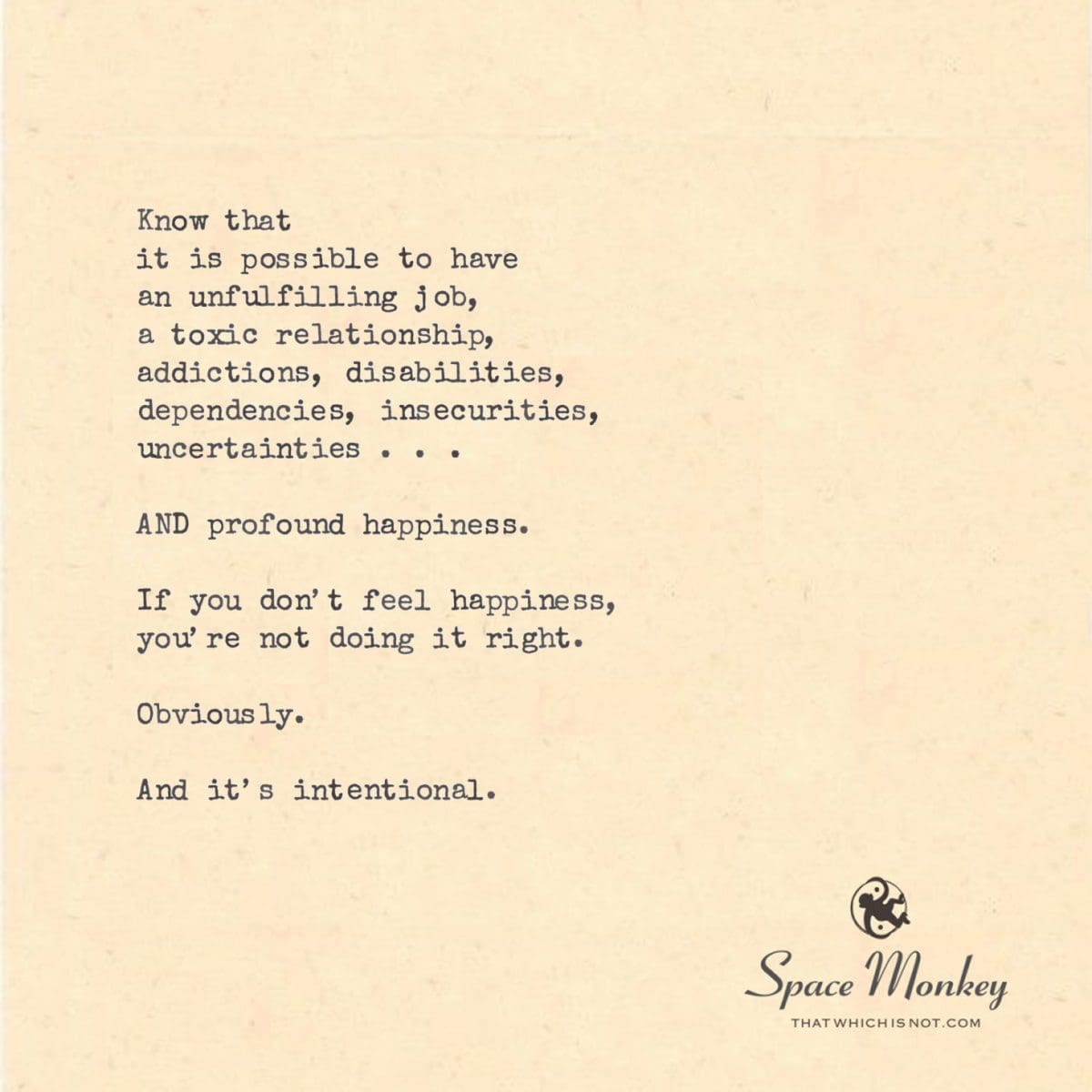 Know that
it is possible to have
an unfulfilling job,
a toxic relationship,
addictions, disabilities,
dependencies, insecurities,
uncertainties . . .

AND profound happiness.

If you don't feel happiness,
you're not doing it right.

Obviously.

And it's intentional.

Space Monkey
THATWHICHISNOT.COM